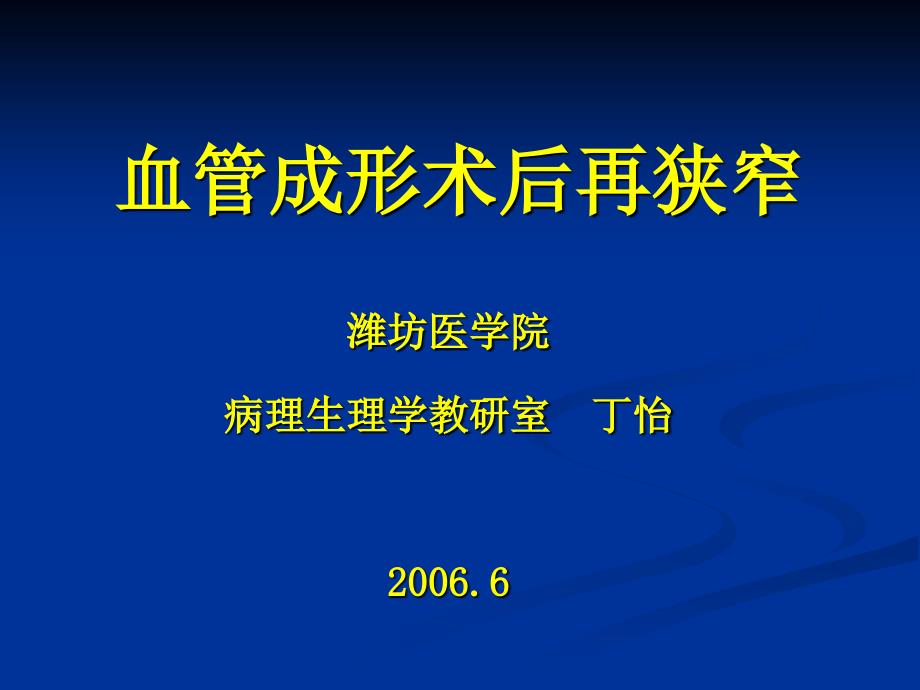 血管成形术后再狭窄

潍坊医学院

病理生理学教研室　丁怡

2006.6